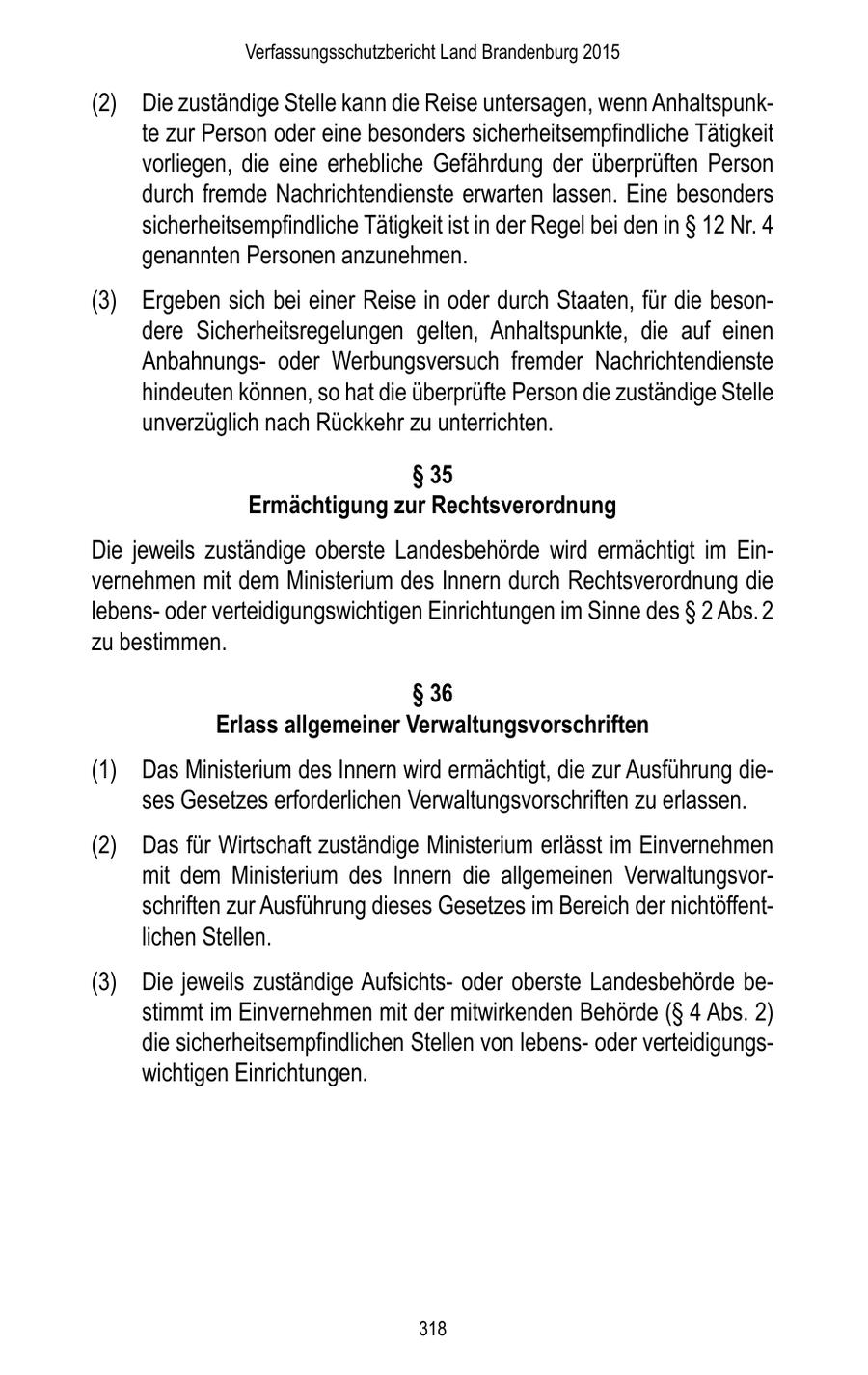 Verfassungsschutzbericht Land Brandenburg 2015

(2) Die zuständige Stelle kann die Reise untersagen, wenn Anhaltspunkte zur Person oder eine besonders sicherheitsempfindliche Tätigkeit vorliegen, die eine erhebliche Gefährdung der überprüften Person durch fremde Nachrichtendienste erwarten lassen. Eine besonders sicherheitsempfindliche Tätigkeit ist in der Regel bei den in § 12 Nr. 4 genannten Personen anzunehmen.

(3) Ergeben sich bei einer Reise in oder durch Staaten, für die besondere Sicherheitsregelungen gelten, Anhaltspunkte, die auf einen Anbahnungs- oder Werbungsversuch fremder Nachrichtendienste hindeuten können, so hat die überprüfte Person die zuständige Stelle unverzüglich nach Rückkehr zu unterrichten.

§ 35
Ermächtigung zur Rechtsverordnung

Die jeweils zuständige oberste Landesbehörde wird ermächtigt im Einvernehmen mit dem Ministerium des Innern durch Rechtsverordnung die lebens- oder verteidigungswichtigen Einrichtungen im Sinne des § 2 Abs. 2 zu bestimmen.

§ 36
Erlass allgemeiner Verwaltungsvorschriften

(1) Das Ministerium des Innern wird ermächtigt, die zur Ausführung dieses Gesetzes erforderlichen Verwaltungsvorschriften zu erlassen.

(2) Das für Wirtschaft zuständige Ministerium erlässt im Einvernehmen mit dem Ministerium des Innern die allgemeinen Verwaltungsvorschriften zur Ausführung dieses Gesetzes im Bereich der nichtöffentlichen Stellen.

(3) Die jeweils zuständige Aufsichts- oder oberste Landesbehörde bestimmt im Einvernehmen mit der mitwirkenden Behörde (§ 4 Abs. 2) die sicherheitsempfindlichen Stellen von lebens- oder verteidigungswichtigen Einrichtungen.

318